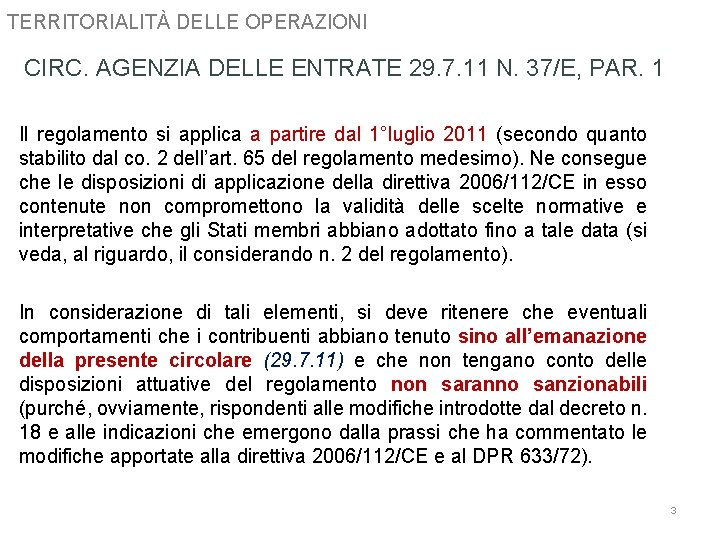 TERRITORIALITÀ DELLE OPERAZIONI

CIRC. AGENZIA DELLE ENTRATE 29.7.11 N. 37/E, PAR. 1

Il regolamento si applica a partire dal 1°luglio 2011 (secondo quanto stabilito dal co. 2 dell'art. 65 del regolamento medesimo). Ne consegue che le disposizioni di applicazione della direttiva 2006/112/CE in esso contenute non compromettono la validità delle scelte normative e interpretative che gli Stati membri abbiano adottato fino a tale data (si veda, al riguardo, il considerando n. 2 del regolamento).

In considerazione di tali elementi, si deve ritenere che eventuali comportamenti che i contribuenti abbiano tenuto sino all'emanazione della presente circolare (29.7.11) e che non tengano conto delle disposizioni attuative del regolamento non saranno sanzionabili (purché, ovviamente, rispondenti alle modifiche introdotte dal decreto n. 18 e alle indicazioni che emergono dalla prassi che ha commentato le modifiche apportate alla direttiva 2006/112/CE e al DPR 633/72).

3